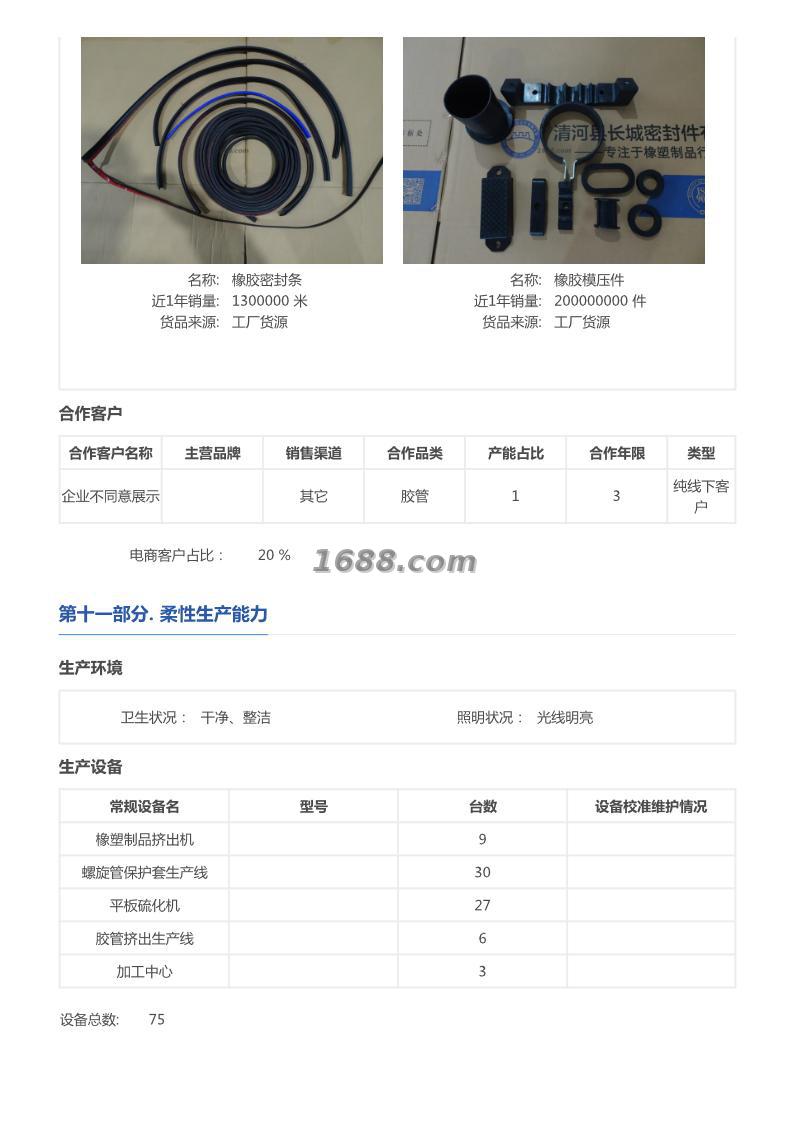 清河县长城密封件有
专注于橡塑制品行

名称: 橡胶密封条
近1年销量: 1300000 米
货品来源: 工厂货源

名称: 橡胶模压件
近1年销量: 200000000 件
货品来源: 工厂货源

合作客户

| 合作客户名称 | 主营品牌 | 销售渠道 | 合作品类 | 产能占比 | 合作年限 | 类型 |
|---|---|---|---|---|---|---|
| 企业不同意展示 | | 其它 | 胶管 | 1 | 3 | 纯线下客户 |

电商客户占比： 20 %

1688.com

第十一部分. 柔性生产能力

生产环境

卫生状况： 干净、整洁 照明状况： 光线明亮

生产设备

| 常规设备名 | 型号 | 台数 | 设备校准维护情况 |
|---|---|---|---|
| 橡塑制品挤出机 | | 9 | |
| 螺旋管保护套生产线 | | 30 | |
| 平板硫化机 | | 27 | |
| 胶管挤出生产线 | | 6 | |
| 加工中心 | | 3 | |

设备总数: 75